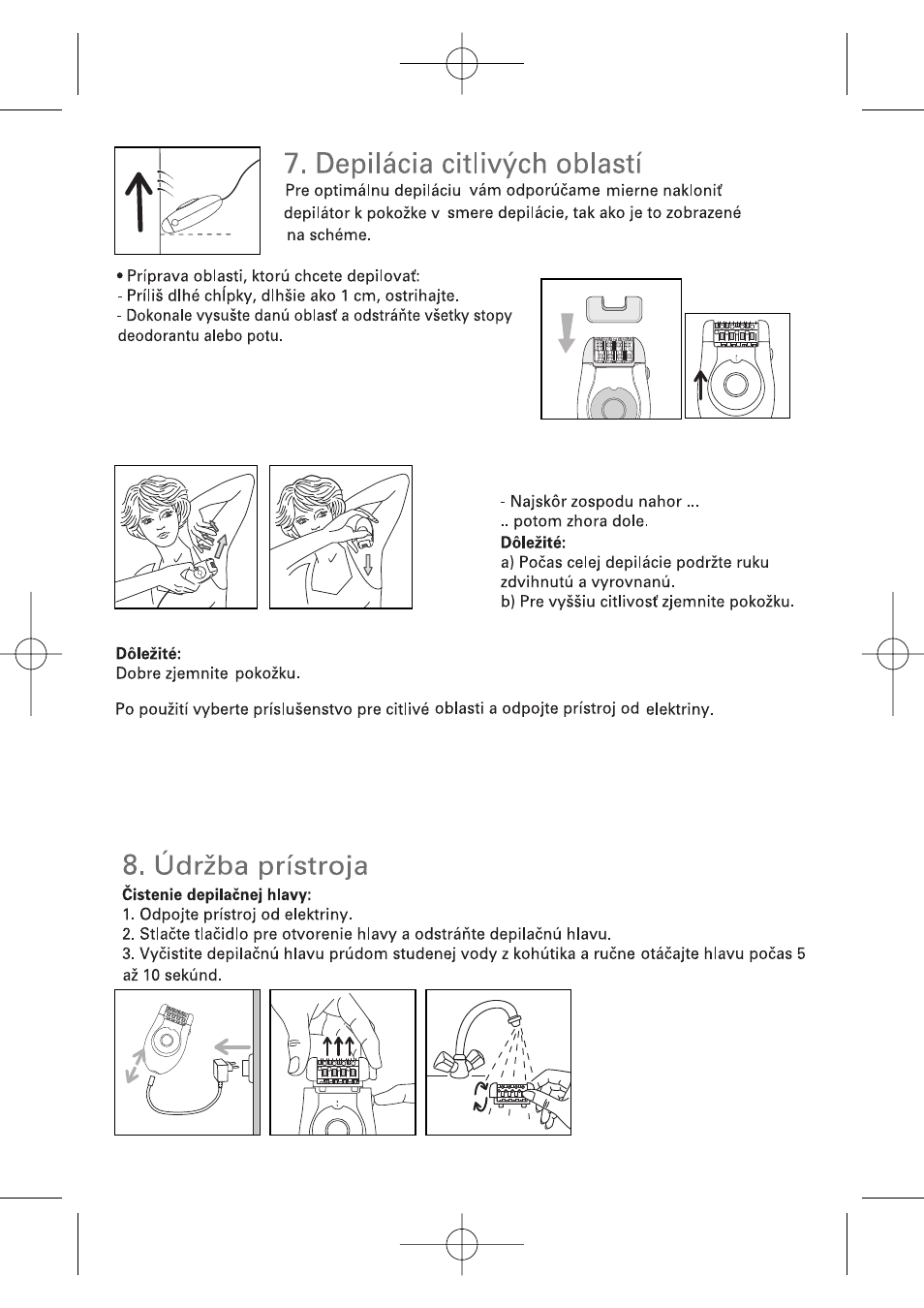 7. Depilácia citlivých oblastí

Pre optimálnu depiláciu vám odporúčame mierne nakloniť depilátor k pokožke v smere depilácie, tak ako je to zobrazené na schéme.

• Príprava oblasti, ktorú chcete depilovať:
- Príliš dlhé chĺpky, dlhšie ako 1 cm, ostrihajte.
- Dokonale vysušte danú oblasť a odstráňte všetky stopy deodorantu alebo potu.

- Najskôr zospodu nahor ...
.. potom zhora dole.
Dôležité:
a) Počas celej depilácie podržte ruku zdvihnutú a vyrovnanú.
b) Pre vyššiu citlivosť zjemnite pokožku.

Dôležité:
Dobre zjemnite pokožku.

Po použití vyberte príslušenstvo pre citlivé oblasti a odpojte prístroj od elektriny.

8. Údržba prístroja

Čistenie depilačnej hlavy:
1. Odpojte prístroj od elektriny.
2. Stlačte tlačidlo pre otvorenie hlavy a odstráňte depilačnú hlavu.
3. Vyčistite depilačnú hlavu prúdom studenej vody z kohútika a ručne otáčajte hlavu počas 5 až 10 sekúnd.